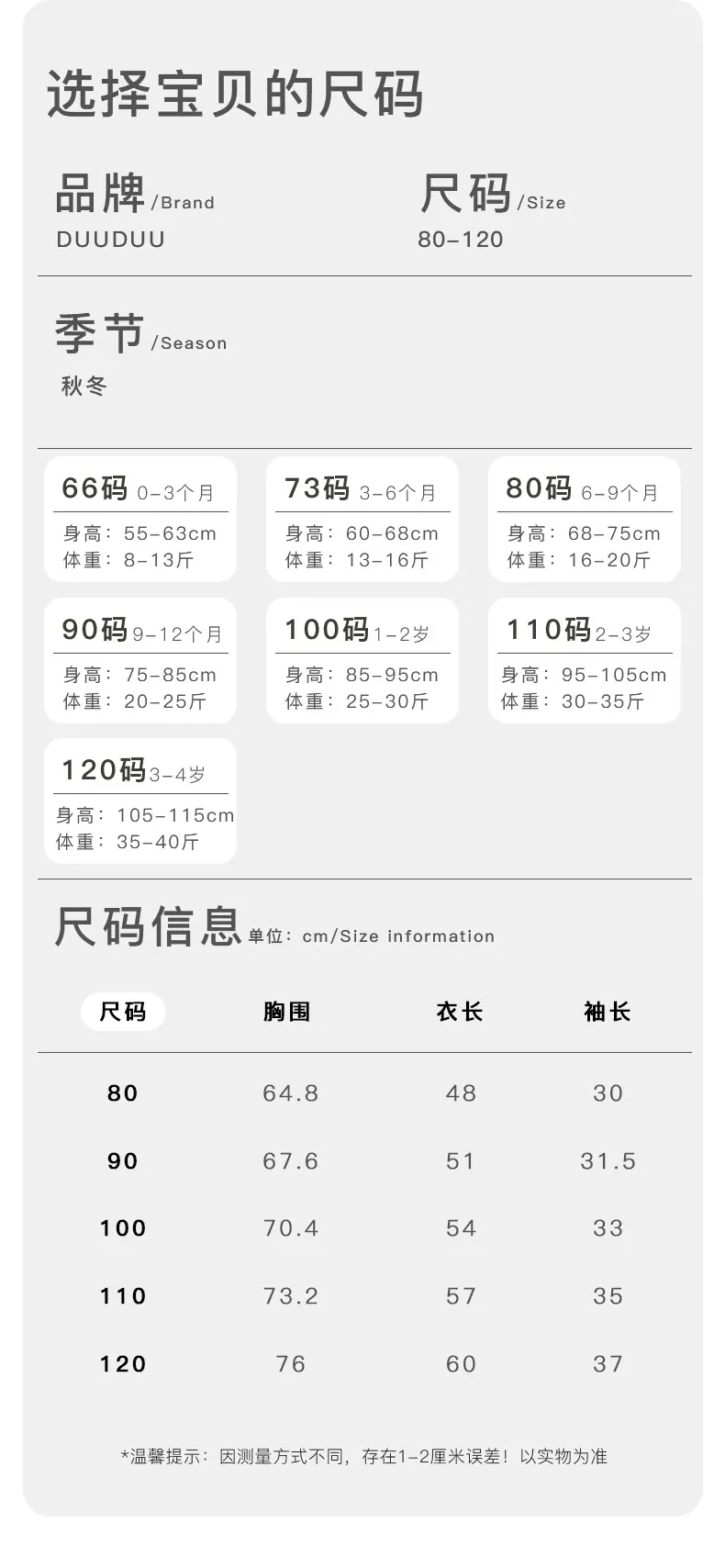 选择宝贝的尺码

品牌/Brand
DUUDUU

尺码/Size
80-120

季节/Season
秋冬

66码 0-3个月
身高：55-63cm
体重：8-13斤

73码 3-6个月
身高：60-68cm
体重：13-16斤

80码 6-9个月
身高：68-75cm
体重：16-20斤

90码 9-12个月
身高：75-85cm
体重：20-25斤

100码 1-2岁
身高：85-95cm
体重：25-30斤

110码 2-3岁
身高：95-105cm
体重：30-35斤

120码 3-4岁
身高：105-115cm
体重：35-40斤

尺码信息 单位：cm/Size information

| 尺码 | 胸围 | 衣长 | 袖长 |
|---|---|---|---|
| 80 | 64.8 | 48 | 30 |
| 90 | 67.6 | 51 | 31.5 |
| 100 | 70.4 | 54 | 33 |
| 110 | 73.2 | 57 | 35 |
| 120 | 76 | 60 | 37 |

*温馨提示：因测量方式不同，存在1-2厘米误差！以实物为准